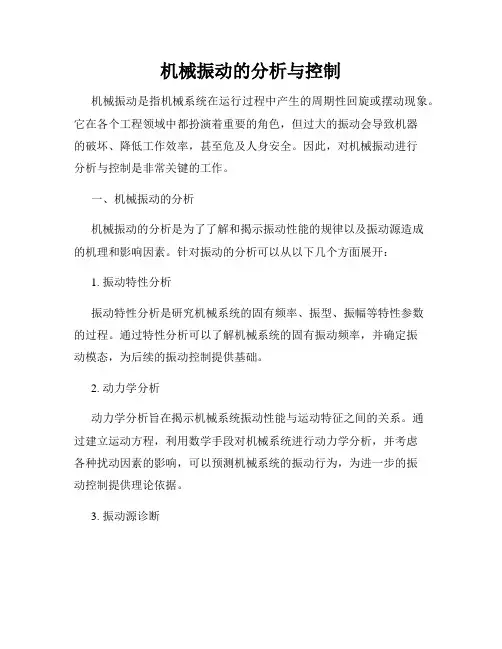 机械振动的分析与控制

机械振动是指机械系统在运行过程中产生的周期性回旋或摆动现象。它在各个工程领域中都扮演着重要的角色，但过大的振动会导致机器的破坏、降低工作效率，甚至危及人身安全。因此，对机械振动进行分析与控制是非常关键的工作。

一、机械振动的分析

机械振动的分析是为了了解和揭示振动性能的规律以及振动源造成的机理和影响因素。针对振动的分析可以从以下几个方面展开：

1. 振动特性分析

振动特性分析是研究机械系统的固有频率、振型、振幅等特性参数的过程。通过特性分析可以了解机械系统的固有振动频率，并确定振动模态，为后续的振动控制提供基础。

2. 动力学分析

动力学分析旨在揭示机械系统振动性能与运动特征之间的关系。通过建立运动方程，利用数学手段对机械系统进行动力学分析，并考虑各种扰动因素的影响，可以预测机械系统的振动行为，为进一步的振动控制提供理论依据。

3. 振动源诊断